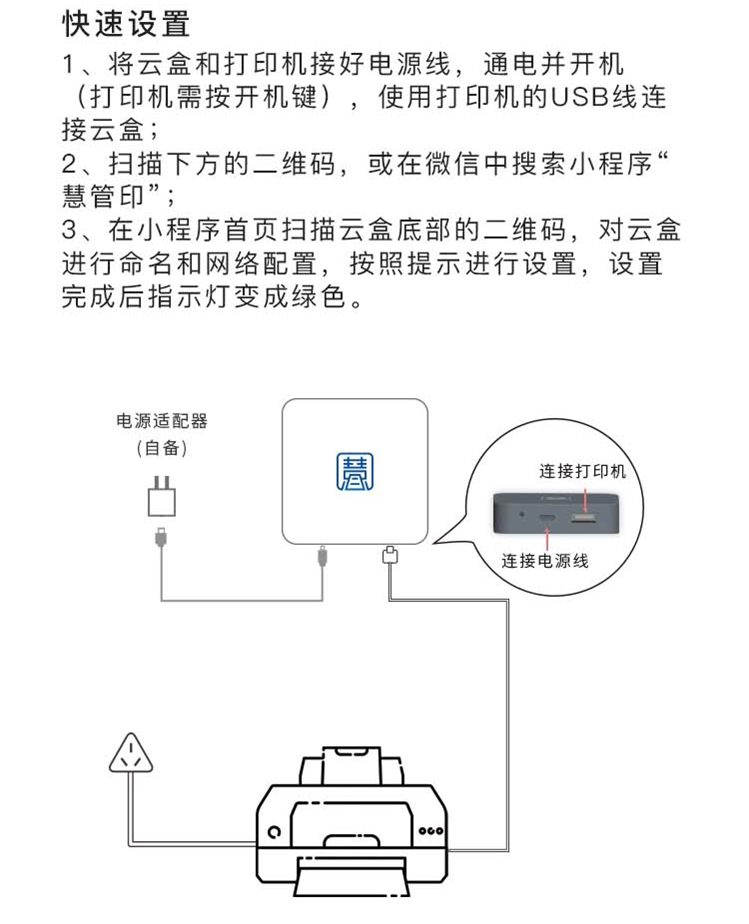 快速设置

1、将云盒和打印机接好电源线，通电并开机（打印机需按开机键），使用打印机的USB线连接云盒；

2、扫描下方的二维码，或在微信中搜索小程序“慧管印”；

3、在小程序首页扫描云盒底部的二维码，对云盒进行命名和网络配置，按照提示进行设置，设置完成后指示灯变成绿色。

电源适配器
(自备)

慧

连接打印机

连接电源线